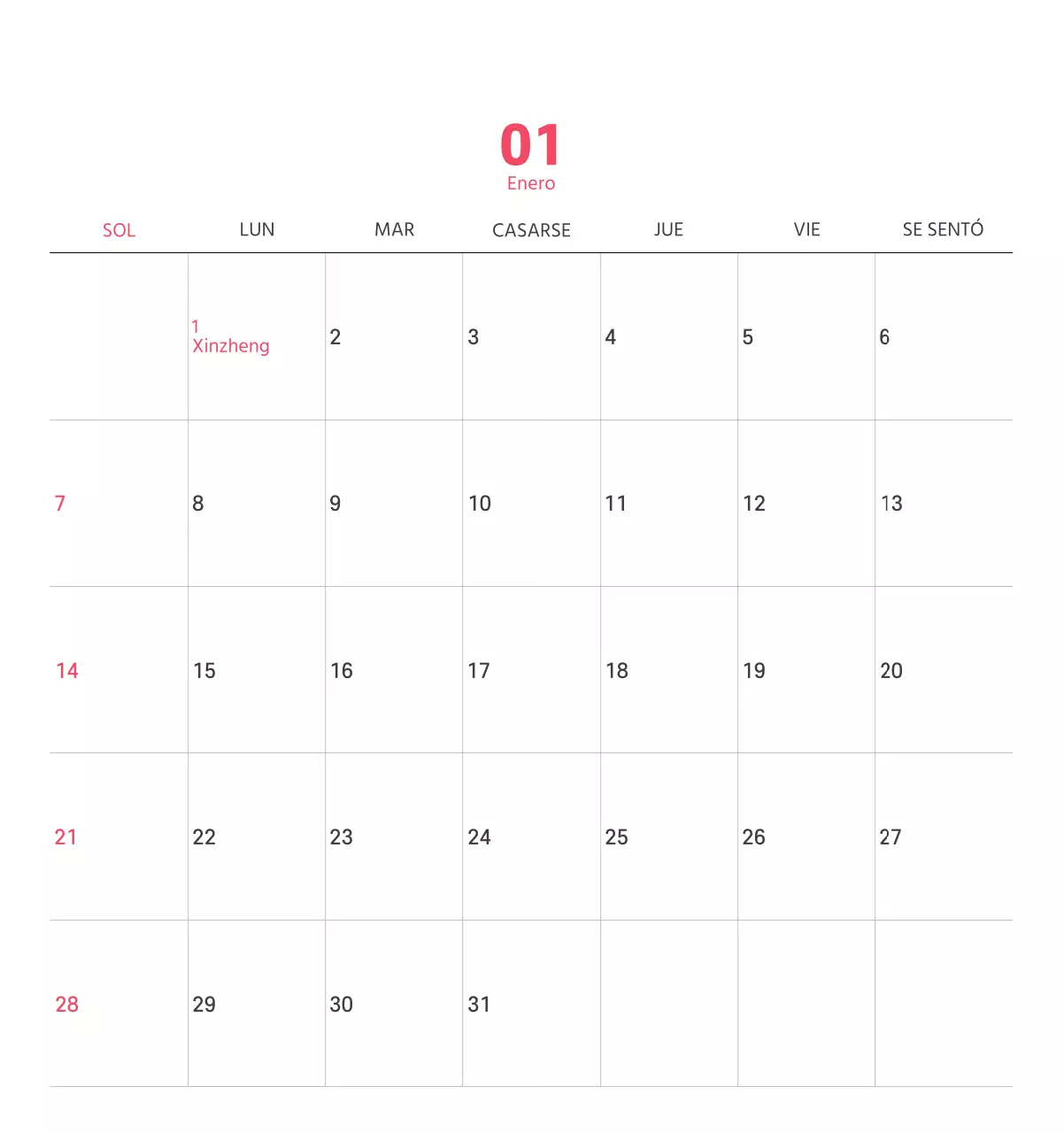 01
Enero

| SOL | LUN | MAR | CASARSE | JUE | VIE | SE SENTÓ |
|---|---|---|---|---|---|---|
|  | 1 Xinzheng | 2 | 3 | 4 | 5 | 6 |
| 7 | 8 | 9 | 10 | 11 | 12 | 13 |
| 14 | 15 | 16 | 17 | 18 | 19 | 20 |
| 21 | 22 | 23 | 24 | 25 | 26 | 27 |
| 28 | 29 | 30 | 31 |  |  |  |